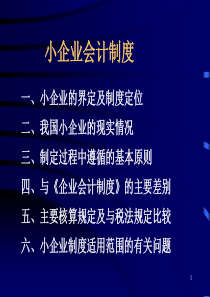 小企业会计制度

一、小企业的界定及制度定位

二、我国小企业的现实情况

三、制定过程中遵循的基本原则

四、与《企业会计制度》的主要差别

五、主要核算规定及与税法规定比较

六、小企业制度适用范围的有关问题

1